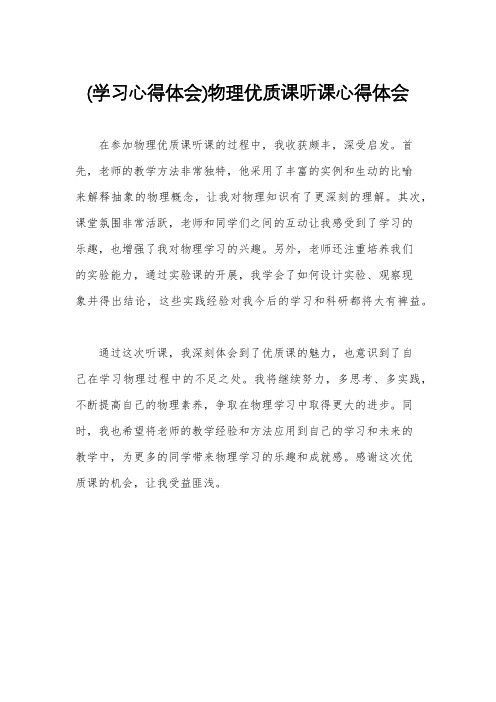 (学习心得体会)物理优质课听课心得体会

在参加物理优质课听课的过程中，我收获颇丰，深受启发。首先，老师的教学方法非常独特，他采用了丰富的实例和生动的比喻来解释抽象的物理概念，让我对物理知识有了更深刻的理解。其次，课堂氛围非常活跃，老师和同学们之间的互动让我感受到了学习的乐趣，也增强了我对物理学习的兴趣。另外，老师还注重培养我们的实验能力，通过实验课的开展，我学会了如何设计实验、观察现象并得出结论，这些实践经验对我今后的学习和科研都将大有裨益。

通过这次听课，我深刻体会到了优质课的魅力，也意识到了自己在学习物理过程中的不足之处。我将继续努力，多思考、多实践，不断提高自己的物理素养，争取在物理学习中取得更大的进步。同时，我也希望将老师的教学经验和方法应用到自己的学习和未来的教学中，为更多的同学带来物理学习的乐趣和成就感。感谢这次优质课的机会，让我受益匪浅。